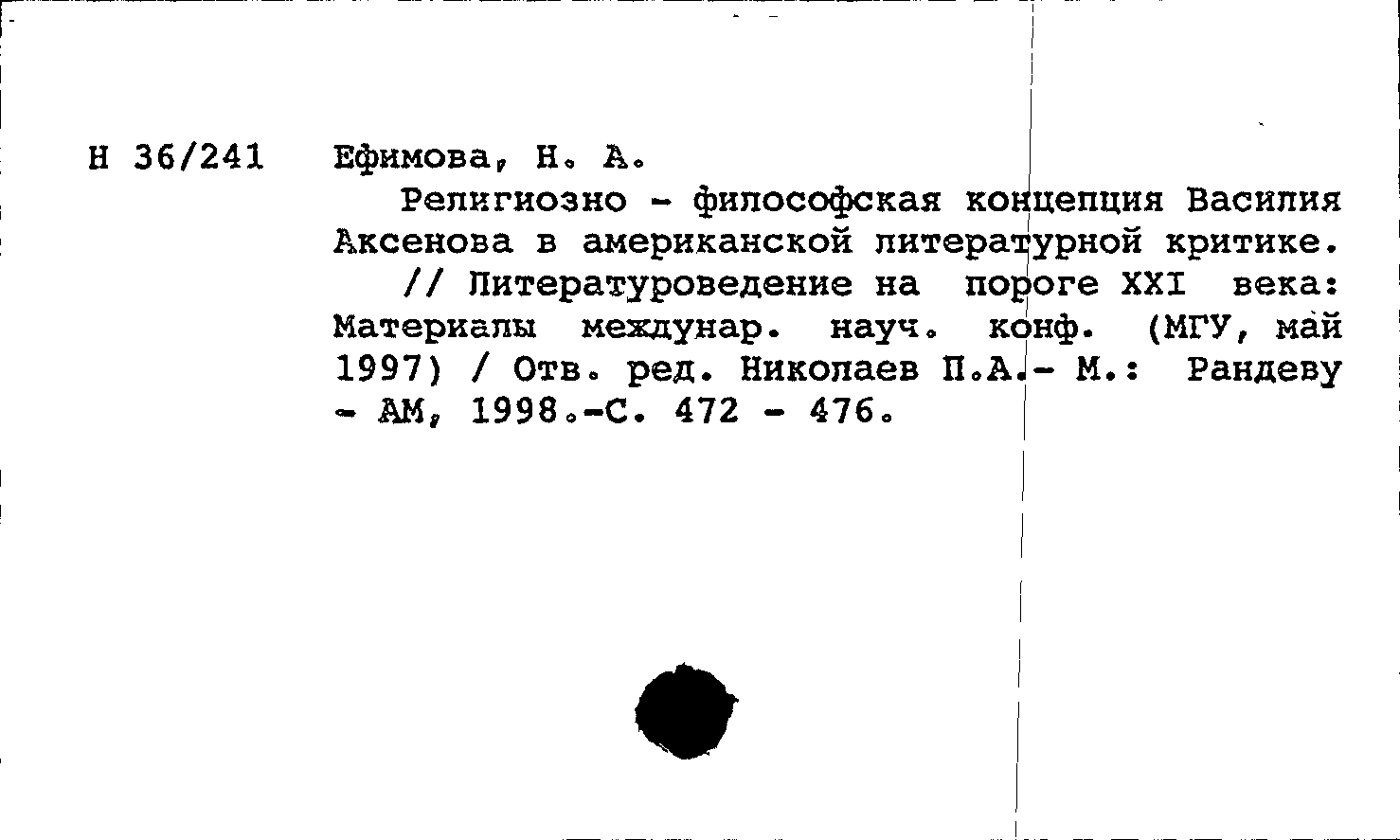 Н 36/241 Ефимова, Н. А.

Религиозно - философская концепция Василия Аксенова в американской литературной критике.

// Литературоведение на пороге XXI века: Материалы междунар. науч. конф. (МГУ, май 1997) / Отв. ред. Николаев П.А.- М.: Рандеву - АМ, 1998.-С. 472 - 476.